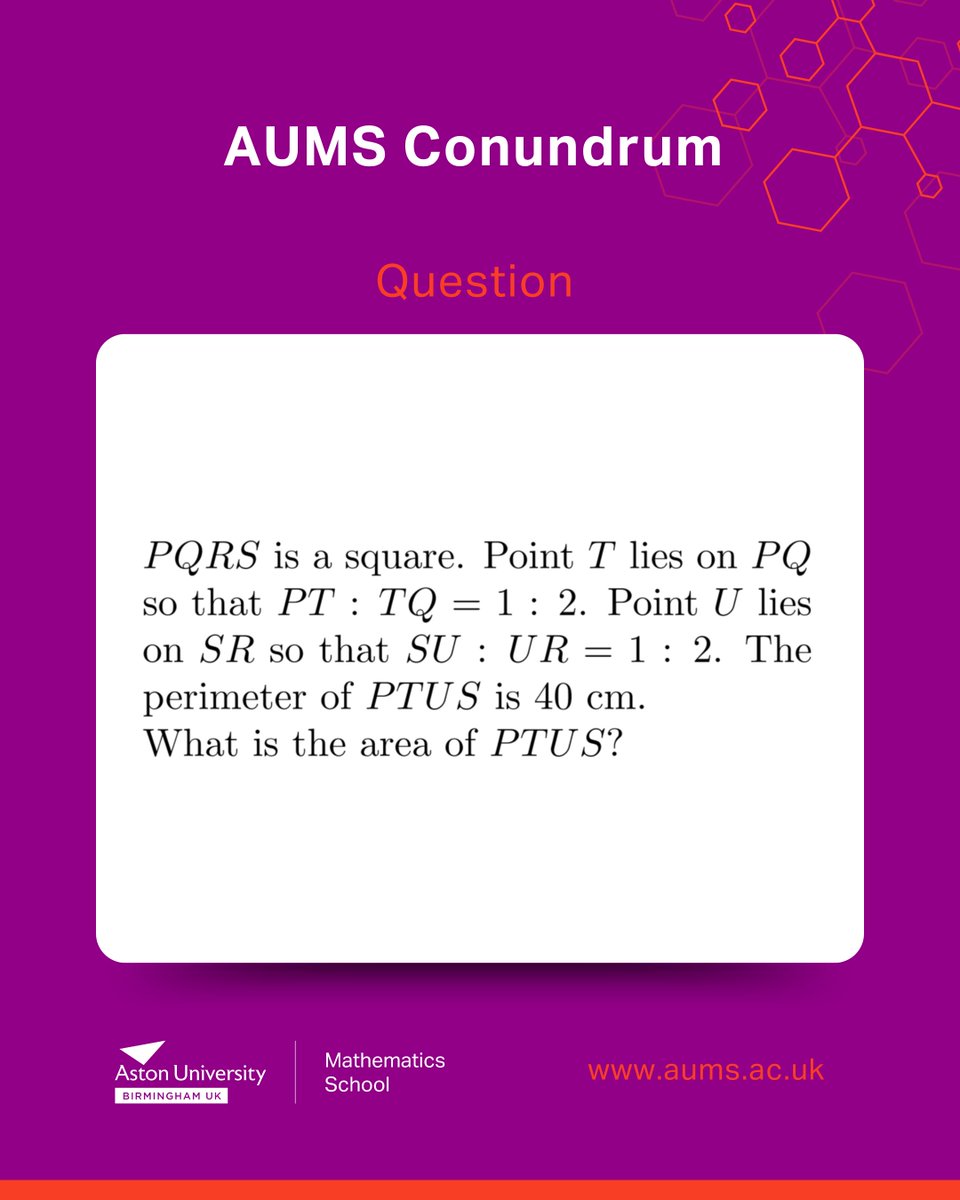 AUMS Conundrum

Question

$PQRS$ is a square. Point $T$ lies on $PQ$ so that $PT : TQ = 1 : 2$. Point $U$ lies on $SR$ so that $SU : UR = 1 : 2$. The perimeter of $PTUS$ is 40 cm.
What is the area of $PTUS$?

Aston University
BIRMINGHAM UK

Mathematics
School

www.aums.ac.uk